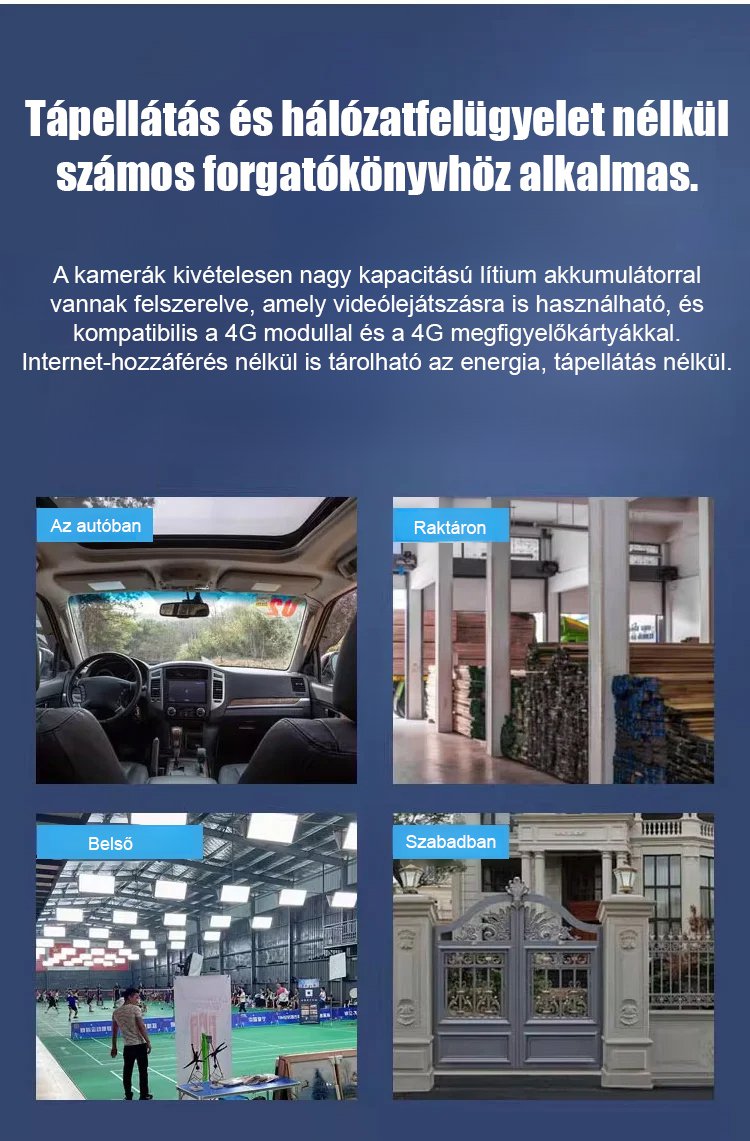 Tápellátás és hálózatfelügyelet nélkül számos forgatókönyvhöz alkalmas.

A kamerák kivételesen nagy kapacitású lítium akkumulátorral vannak felszerelve, amely videólejátszásra is használható, és kompatibilis a 4G modullal és a 4G megfigyelőkártyákkal. Internet-hozzáférés nélkül is tárolható az energia, tápellátás nélkül.

Az autóban

Raktáron

Belső

Szabadban